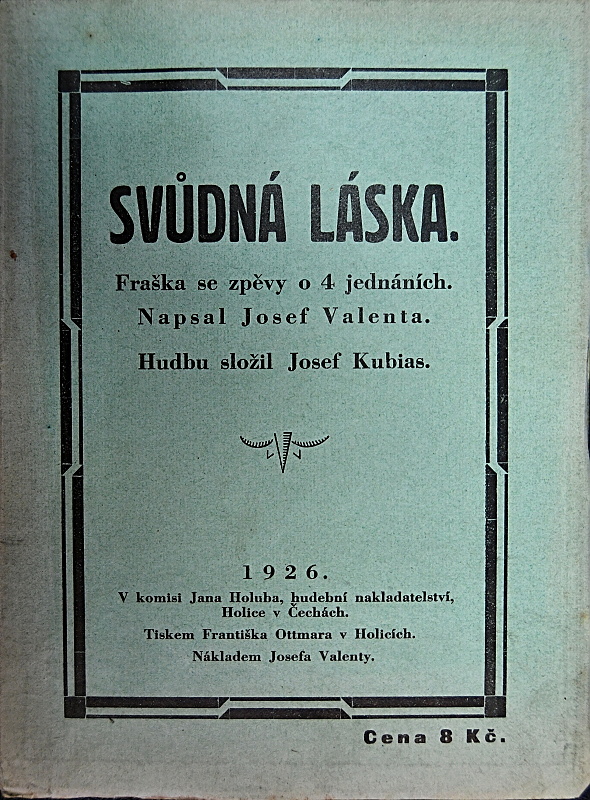 SVŮDNÁ LÁSKA.

Fraška se zpěvy o 4 jednáních.
Napsal Josef Valenta.

Hudbu složil Josef Kubias.

1926.
V komisi Jana Holuba, hudební nakladatelství, Holice v Čechách.

Tiskem Františka Ottmara v Holicích.

Nákladem Josefa Valenty.

Cena 8 Kč.